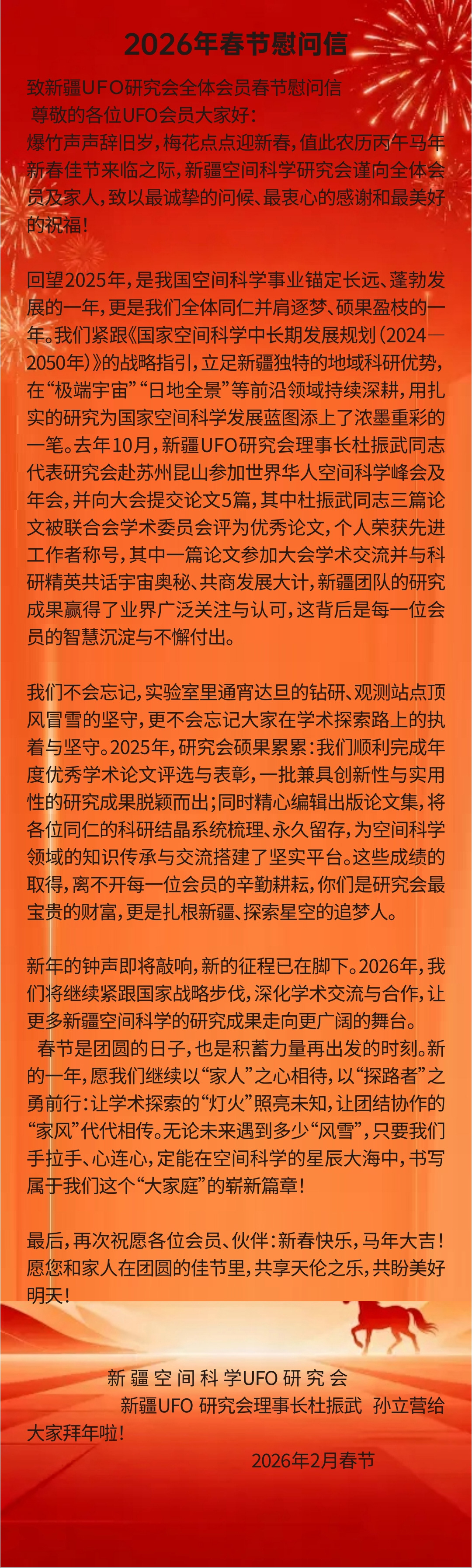 2026年春节慰问信

致新疆UFO研究会全体会员春节慰问信
尊敬的各位UFO会员大家好：
爆竹声声辞旧岁，梅花点点迎新春，值此农历丙午马年新春佳节来临之际，新疆空间科学研究会谨向全体会员及家人，致以最诚挚的问候、最衷心的感谢和最美好的祝福！

回望2025年，是我国空间科学事业锚定长远、蓬勃发展的一年，更是我们全体同仁并肩逐梦、硕果盈枝的一年。我们紧跟《国家空间科学中长期发展规划（2024—2050年）》的战略指引，立足新疆独特的地域科研优势，在“极端宇宙”“日地全景”等前沿领域持续深耕，用扎实的研究为国家空间科学发展蓝图添上了浓墨重彩的一笔。去年10月，新疆UFO研究会理事长杜振武同志代表研究会赴苏州昆山参加世界华人空间科学峰会及年会，并向大会提交论文5篇，其中杜振武同志三篇论文被联合会学术委员会评为优秀论文，个人荣获先进工作者称号，其中一篇论文参加大会学术交流并与科研精英共话宇宙奥秘、共商发展大计，新疆团队的研究成果赢得了业界广泛关注与认可，这背后是每一位会员的智慧沉淀与不懈付出。

我们不会忘记，实验室里通宵达旦的钻研、观测站点顶风冒雪的坚守，更不会忘记大家在学术探索路上的执着与坚守。2025年，研究会硕果累累：我们顺利完成年度优秀学术论文评选与表彰，一批兼具创新性与实用性的研究成果脱颖而出；同时精心编辑出版论文集，将各位同仁的科研结晶系统梳理、永久留存，为空间科学领域的知识传承与交流搭建了坚实平台。这些成绩的取得，离不开每一位会员的辛勤耕耘，你们是研究会最宝贵的财富，更是扎根新疆、探索星空的追梦人。

新年的钟声即将敲响，新的征程已在脚下。2026年，我们将继续紧跟国家战略步伐，深化学术交流与合作，让更多新疆空间科学的研究成果走向更广阔的舞台。
春节是团圆的日子，也是积蓄力量再出发的时刻。新的一年，愿我们继续以“家人”之心相待，以“探路者”之勇前行：让学术探索的“灯火”照亮未知，让团结协作的“家风”代代相传。无论未来遇到多少“风雪”，只要我们手拉手、心连心，定能在空间科学的星辰大海中，书写属于我们这个“大家庭”的崭新篇章！

最后，再次祝愿各位会员、伙伴：新春快乐，马年大吉！愿您和家人在团圆的佳节里，共享天伦之乐，共盼美好明天！

新疆空间科学UFO研究会
新疆UFO 研究会理事长杜振武 孙立营给大家拜年啦！
2026年2月春节